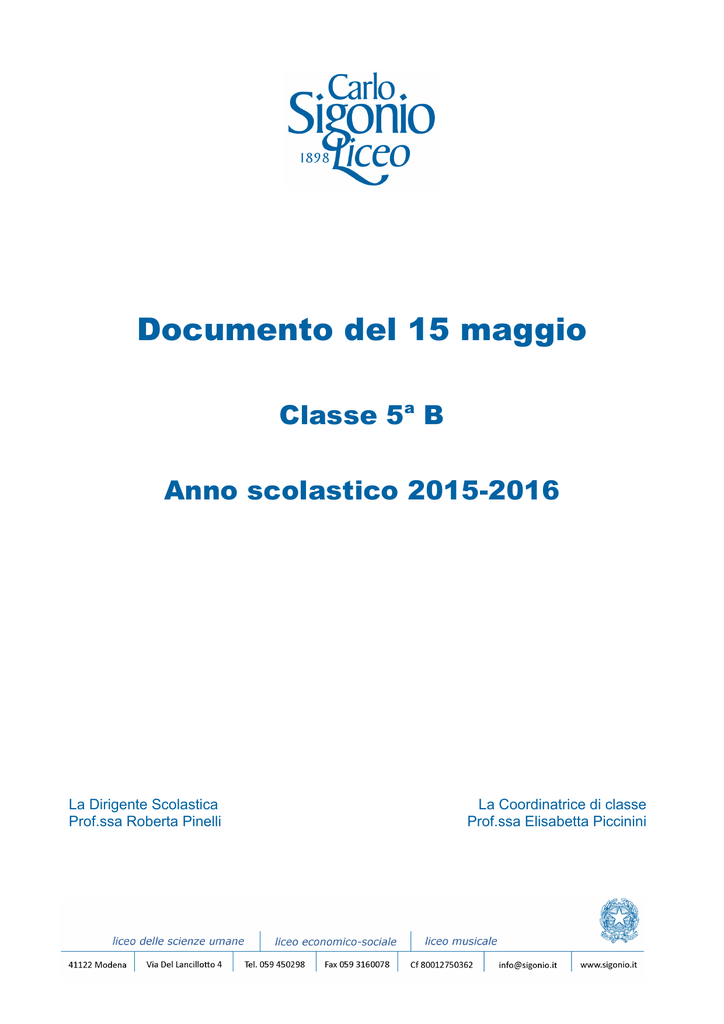 Carlo
Sigonio
1898 Liceo

Documento del 15 maggio

Classe 5ª B

Anno scolastico 2015-2016

La Dirigente Scolastica
Prof.ssa Roberta Pinelli

La Coordinatrice di classe
Prof.ssa Elisabetta Piccinini

liceo delle scienze umane | liceo economico-sociale | liceo musicale

41122 Modena | Via Del Lancillotto 4 | Tel. 059 450298 | Fax 059 3160078 | Cf 80012750362 | info@sigonio.it | www.sigonio.it